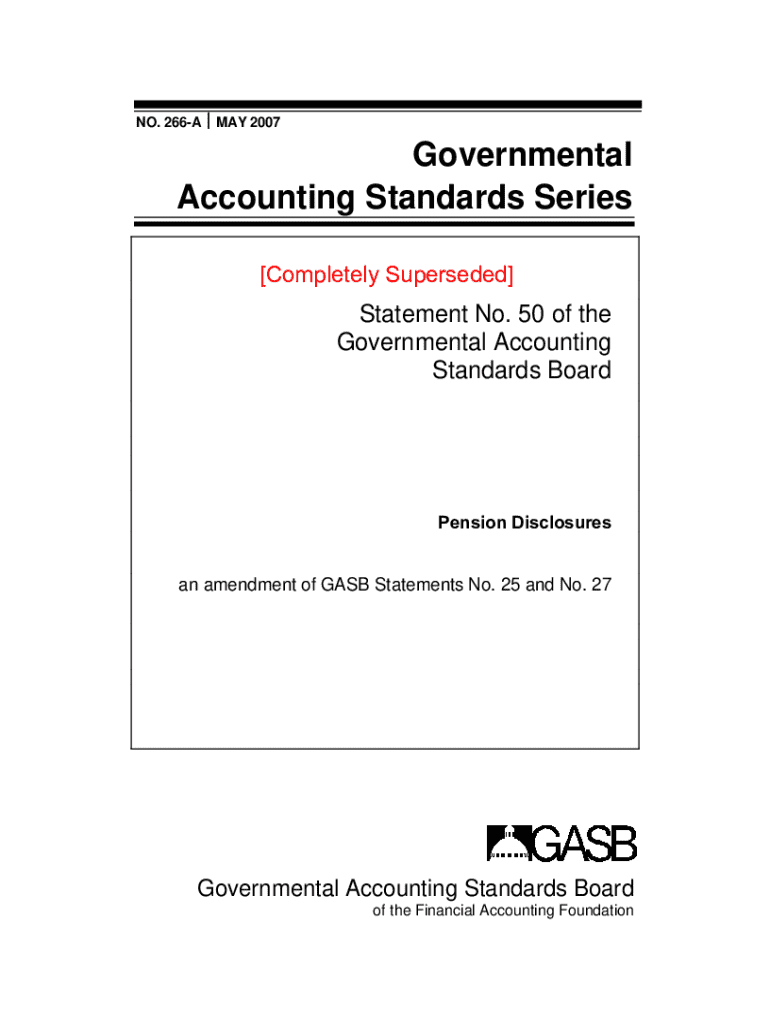 NO. 266-A | MAY 2007

Governmental Accounting Standards Series

[Completely Superseded]

Statement No. 50 of the Governmental Accounting Standards Board

Pension Disclosures

an amendment of GASB Statements No. 25 and No. 27

GASB

Governmental Accounting Standards Board
of the Financial Accounting Foundation